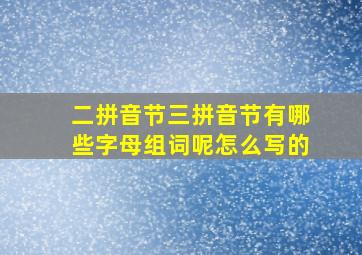 二拼音节三拼音节有哪些字母组词呢怎么写的